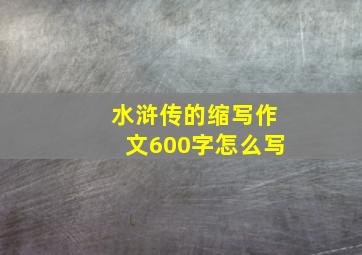 水浒传的缩写作文600字怎么写